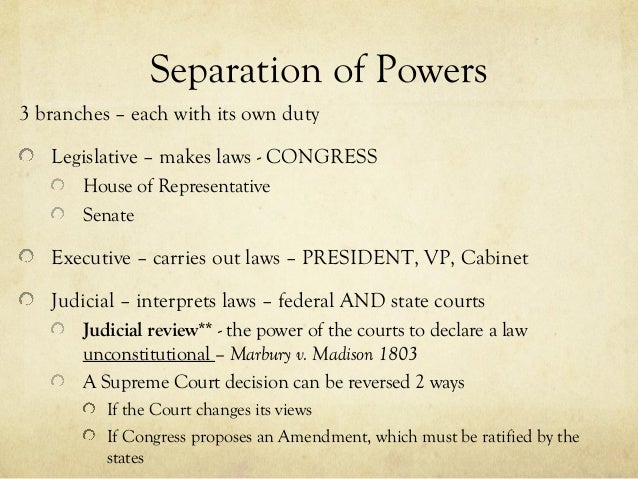 Separation of Powers

3 branches – each with its own duty

Legislative – makes laws - CONGRESS

House of Representative

Senate

Executive – carries out laws – PRESIDENT, VP, Cabinet

Judicial – interprets laws – federal AND state courts

Judicial review** - the power of the courts to declare a law unconstitutional – Marbury v. Madison 1803

A Supreme Court decision can be reversed 2 ways

If the Court changes its views

If Congress proposes an Amendment, which must be ratified by the states